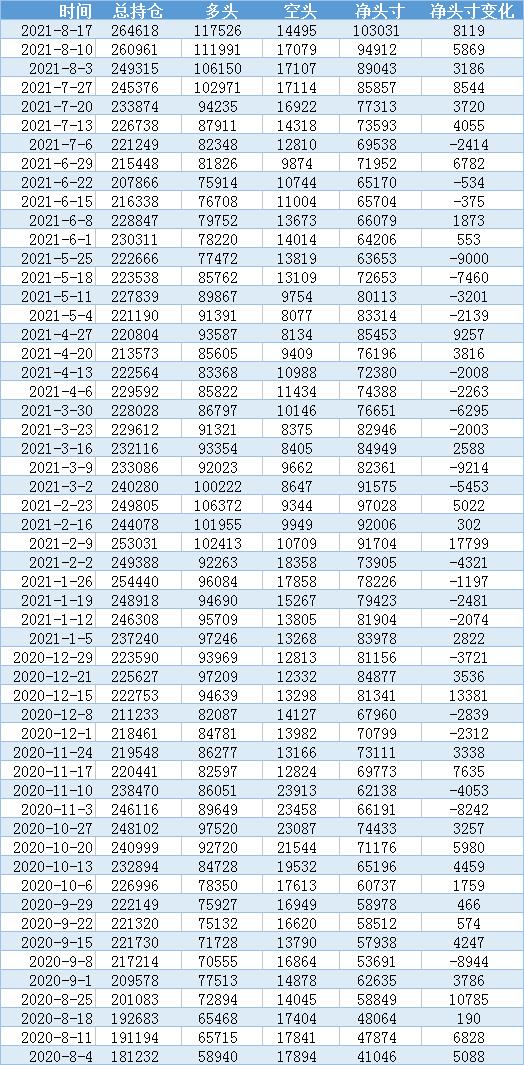 | 时间 | 总持仓 | 多头 | 空头 | 净头寸 | 净头寸变化 |
|---|---|---|---|---|---|
| 2021-8-17 | 264618 | 117526 | 14495 | 103031 | 8119 |
| 2021-8-10 | 260961 | 111991 | 17079 | 94912 | 5869 |
| 2021-8-3 | 249315 | 106150 | 17107 | 89043 | 3186 |
| 2021-7-27 | 245376 | 102971 | 17114 | 85857 | 8544 |
| 2021-7-20 | 233874 | 94235 | 16922 | 77313 | 3720 |
| 2021-7-13 | 226738 | 87911 | 14318 | 73593 | 4055 |
| 2021-7-6 | 221249 | 82348 | 12810 | 69538 | -2414 |
| 2021-6-29 | 215448 | 81826 | 9874 | 71952 | 6782 |
| 2021-6-22 | 207866 | 75914 | 10744 | 65170 | -534 |
| 2021-6-15 | 216338 | 76708 | 11004 | 65704 | -375 |
| 2021-6-8 | 228847 | 79752 | 13673 | 66079 | 1873 |
| 2021-6-1 | 230311 | 78220 | 14014 | 64206 | 553 |
| 2021-5-25 | 222666 | 77472 | 13819 | 63653 | -9000 |
| 2021-5-18 | 223538 | 85762 | 13109 | 72653 | -7460 |
| 2021-5-11 | 227839 | 89867 | 9754 | 80113 | -3201 |
| 2021-5-4 | 221190 | 91391 | 8077 | 83314 | -2139 |
| 2021-4-27 | 220804 | 93587 | 8134 | 85453 | 9257 |
| 2021-4-20 | 213573 | 85605 | 9409 | 76196 | 3816 |
| 2021-4-13 | 222564 | 83368 | 10988 | 72380 | -2008 |
| 2021-4-6 | 229592 | 85822 | 11434 | 74388 | -2263 |
| 2021-3-30 | 228028 | 86797 | 10146 | 76651 | -6295 |
| 2021-3-23 | 229612 | 91321 | 8375 | 82946 | -2003 |
| 2021-3-16 | 232116 | 93354 | 8405 | 84949 | 2588 |
| 2021-3-9 | 233086 | 92023 | 9662 | 82361 | -9214 |
| 2021-3-2 | 240280 | 100222 | 8647 | 91575 | -5453 |
| 2021-2-23 | 249805 | 106372 | 9344 | 97028 | 5022 |
| 2021-2-16 | 244078 | 101955 | 9949 | 92006 | 302 |
| 2021-2-9 | 253031 | 102413 | 10709 | 91704 | 17799 |
| 2021-2-2 | 249388 | 92263 | 18358 | 73905 | -4321 |
| 2021-1-26 | 254440 | 96084 | 17858 | 78226 | -1197 |
| 2021-1-19 | 248918 | 94690 | 15267 | 79423 | -2481 |
| 2021-1-12 | 246308 | 95709 | 13805 | 81904 | -2074 |
| 2021-1-5 | 237240 | 97246 | 13268 | 83978 | 2822 |
| 2020-12-29 | 223590 | 93969 | 12813 | 81156 | -3721 |
| 2020-12-21 | 225627 | 97209 | 12332 | 84877 | 3536 |
| 2020-12-15 | 222753 | 94639 | 13298 | 81341 | 13381 |
| 2020-12-8 | 211233 | 82087 | 14127 | 67960 | -2839 |
| 2020-12-1 | 218461 | 84781 | 13982 | 70799 | -2312 |
| 2020-11-24 | 219548 | 86277 | 13166 | 73111 | 3338 |
| 2020-11-17 | 220441 | 82597 | 12824 | 69773 | 7635 |
| 2020-11-10 | 238470 | 86051 | 23913 | 62138 | -4053 |
| 2020-11-3 | 246116 | 89649 | 23458 | 66191 | -8242 |
| 2020-10-27 | 248102 | 97520 | 23087 | 74433 | 3257 |
| 2020-10-20 | 240999 | 92720 | 21544 | 71176 | 5980 |
| 2020-10-13 | 232894 | 84728 | 19532 | 65196 | 4459 |
| 2020-10-6 | 226996 | 78350 | 17613 | 60737 | 1759 |
| 2020-9-29 | 222149 | 75927 | 16949 | 58978 | 466 |
| 2020-9-22 | 221320 | 75132 | 16620 | 58512 | 574 |
| 2020-9-15 | 221730 | 71728 | 13790 | 57938 | 4247 |
| 2020-9-8 | 217214 | 70555 | 16864 | 53691 | -8944 |
| 2020-9-1 | 209578 | 77513 | 14878 | 62635 | 3786 |
| 2020-8-25 | 201083 | 72894 | 14045 | 58849 | 10785 |
| 2020-8-18 | 192683 | 65468 | 17404 | 48064 | 190 |
| 2020-8-11 | 191194 | 65715 | 17841 | 47874 | 6828 |
| 2020-8-4 | 181232 | 58940 | 17894 | 41046 | 5088 |